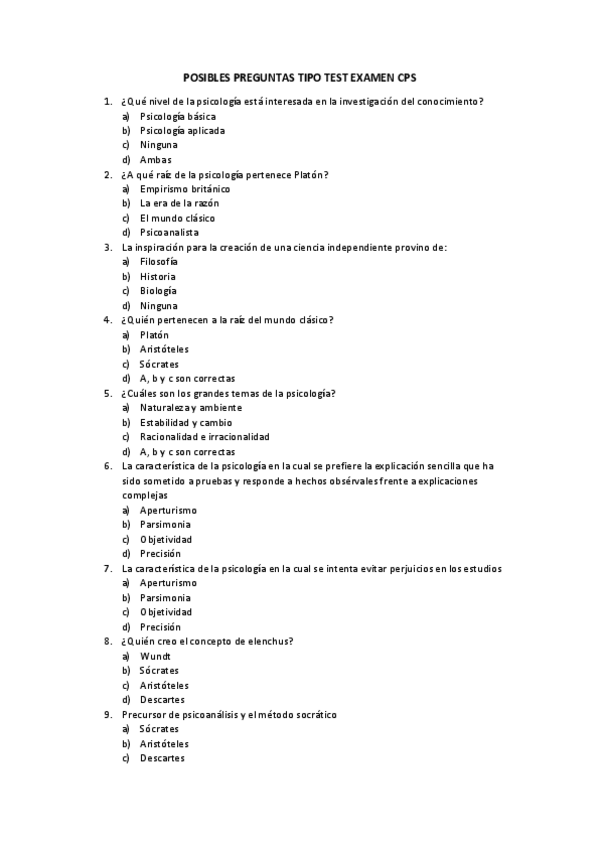 POSIBLES PREGUNTAS TIPO TEST EXAMEN CPS

1. ¿Qué nivel de la psicología está interesada en la investigación del conocimiento?
a) Psicología básica
b) Psicología aplicada
c) Ninguna
d) Ambas

2. ¿A qué raíz de la psicología pertenece Platón?
a) Empirismo británico
b) La era de la razón
c) El mundo clásico
d) Psicoanalista

3. La inspiración para la creación de una ciencia independiente provino de:
a) Filosofía
b) Historia
c) Biología
d) Ninguna

4. ¿Quién pertenecen a la raíz del mundo clásico?
a) Platón
b) Aristóteles
c) Sócrates
d) A, b y c son correctas

5. ¿Cuáles son los grandes temas de la psicología?
a) Naturaleza y ambiente
b) Estabilidad y cambio
c) Racionalidad e irracionalidad
d) A, b y c son correctas

6. La característica de la psicología en la cual se prefiere la explicación sencilla que ha sido sometido a pruebas y responde a hechos obsérvales frente a explicaciones complejas
a) Aperturismo
b) Parsimonia
c) Objetividad
d) Precisión

7. La característica de la psicología en la cual se intenta evitar perjuicios en los estudios
a) Aperturismo
b) Parsimonia
c) Objetividad
d) Precisión

8. ¿Quién creo el concepto de elenchus?
a) Wundt
b) Sócrates
c) Aristóteles
d) Descartes

9. Precursor de psicoanálisis y el método socrático
a) Sócrates
b) Aristóteles
c) Descartes